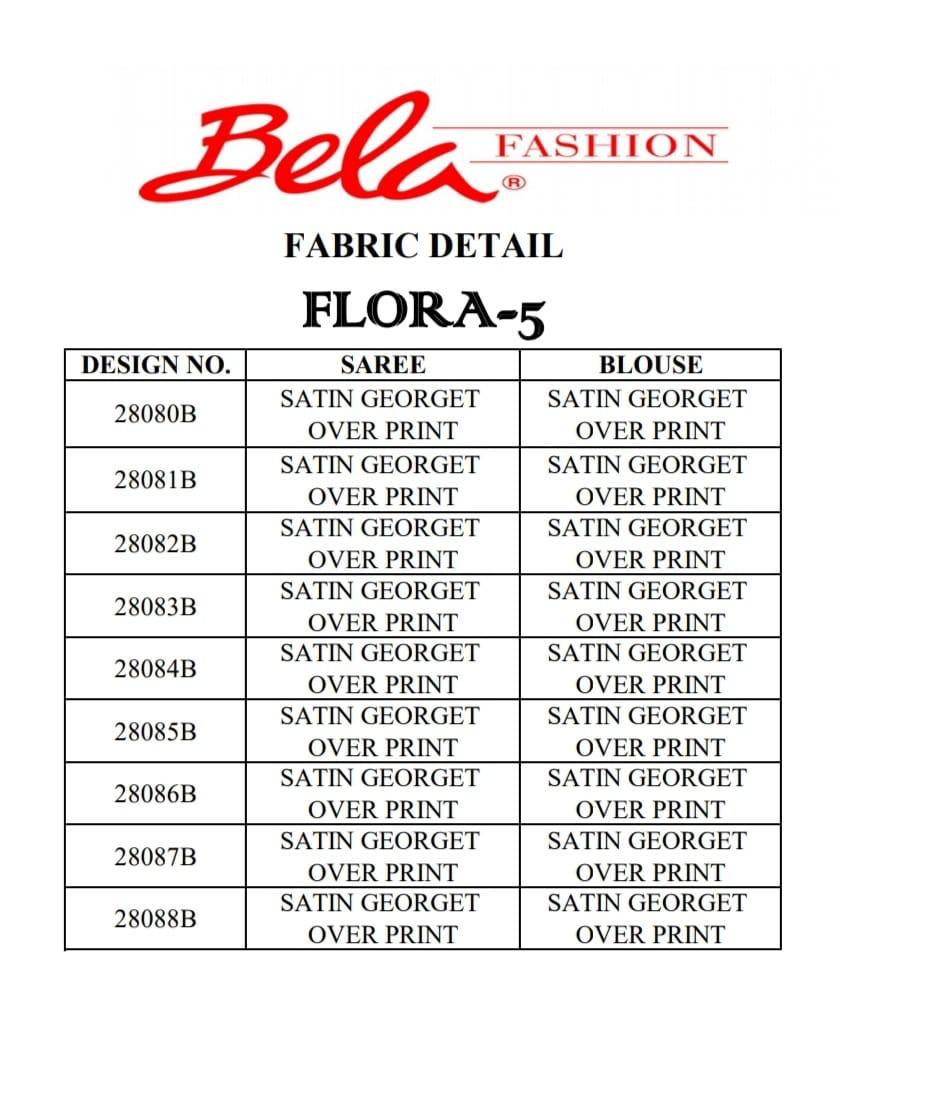 Bela FASHION ®

FABRIC DETAIL

FLORA-5

| DESIGN NO. | SAREE | BLOUSE |
|---|---|---|
| 28080B | SATIN GEORGET OVER PRINT | SATIN GEORGET OVER PRINT |
| 28081B | SATIN GEORGET OVER PRINT | SATIN GEORGET OVER PRINT |
| 28082B | SATIN GEORGET OVER PRINT | SATIN GEORGET OVER PRINT |
| 28083B | SATIN GEORGET OVER PRINT | SATIN GEORGET OVER PRINT |
| 28084B | SATIN GEORGET OVER PRINT | SATIN GEORGET OVER PRINT |
| 28085B | SATIN GEORGET OVER PRINT | SATIN GEORGET OVER PRINT |
| 28086B | SATIN GEORGET OVER PRINT | SATIN GEORGET OVER PRINT |
| 28087B | SATIN GEORGET OVER PRINT | SATIN GEORGET OVER PRINT |
| 28088B | SATIN GEORGET OVER PRINT | SATIN GEORGET OVER PRINT |